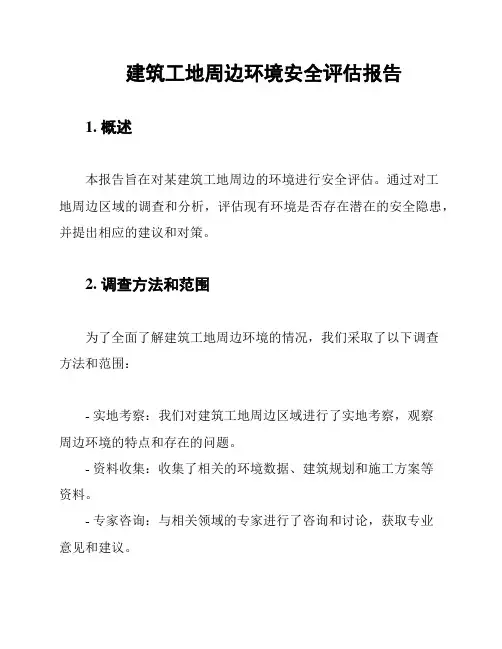 建筑工地周边环境安全评估报告

1. 概述

本报告旨在对某建筑工地周边的环境进行安全评估。通过对工地周边区域的调查和分析，评估现有环境是否存在潜在的安全隐患，并提出相应的建议和对策。

2. 调查方法和范围

为了全面了解建筑工地周边环境的情况，我们采取了以下调查方法和范围：

- 实地考察：我们对建筑工地周边区域进行了实地考察，观察周边环境的特点和存在的问题。
- 资料收集：收集了相关的环境数据、建筑规划和施工方案等资料。
- 专家咨询：与相关领域的专家进行了咨询和讨论，获取专业意见和建议。